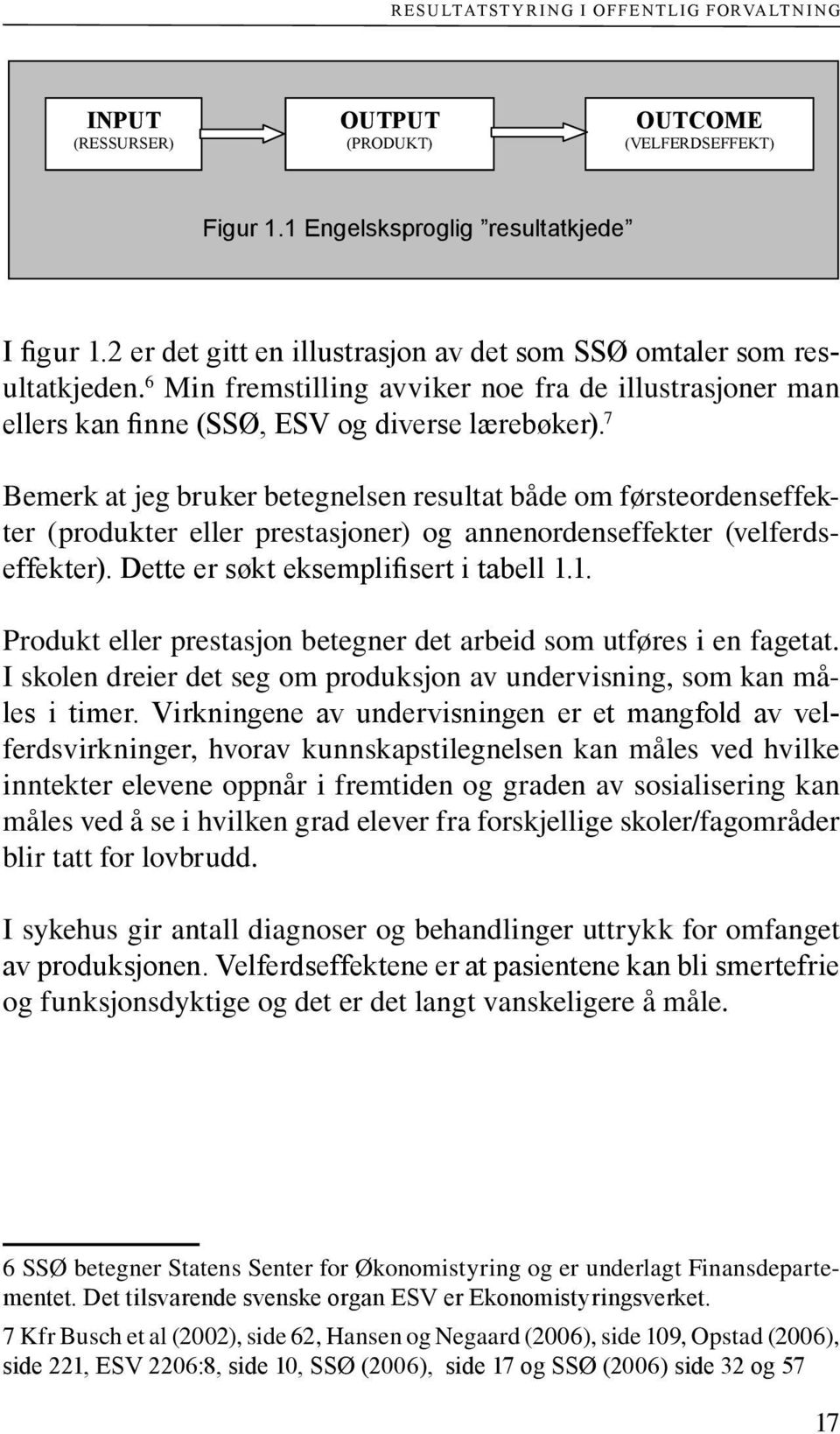 RESULTATSTYRING I OFFENTLIG FORVALTNING

INPUT
(RESSURSER)

OUTPUT
(PRODUKT)

OUTCOME
(VELFERDSEFFEKT)

Figur 1.1 Engelsksproglig ”resultatkjede”

I figur 1.2 er det gitt en illustrasjon av det som SSØ omtaler som resultatkjeden.$^6$ Min fremstilling avviker noe fra de illustrasjoner man ellers kan finne (SSØ, ESV og diverse lærebøker).$^7$

Bemerk at jeg bruker betegnelsen resultat både om førsteordenseffekter (produkter eller prestasjoner) og annenordenseffekter (velferdseffekter). Dette er søkt eksemplifisert i tabell 1.1.

Produkt eller prestasjon betegner det arbeid som utføres i en fagetat. I skolen dreier det seg om produksjon av undervisning, som kan måles i timer. Virkningene av undervisningen er et mangfold av velferdsvirkninger, hvorav kunnskapstilegnelsen kan måles ved hvilke inntekter elevene oppnår i fremtiden og graden av sosialisering kan måles ved å se i hvilken grad elever fra forskjellige skoler/fagområder blir tatt for lovbrudd.

I sykehus gir antall diagnoser og behandlinger uttrykk for omfanget av produksjonen. Velferdseffektene er at pasientene kan bli smertefrie og funksjonsdyktige og det er det langt vanskeligere å måle.

6 SSØ betegner Statens Senter for Økonomistyring og er underlagt Finansdepartementet. Det tilsvarende svenske organ ESV er Ekonomistyringsverket.

7 Kfr Busch et al (2002), side 62, Hansen og Negaard (2006), side 109, Opstad (2006), side 221, ESV 2206:8, side 10, SSØ (2006), side 17 og SSØ (2006) side 32 og 57

17